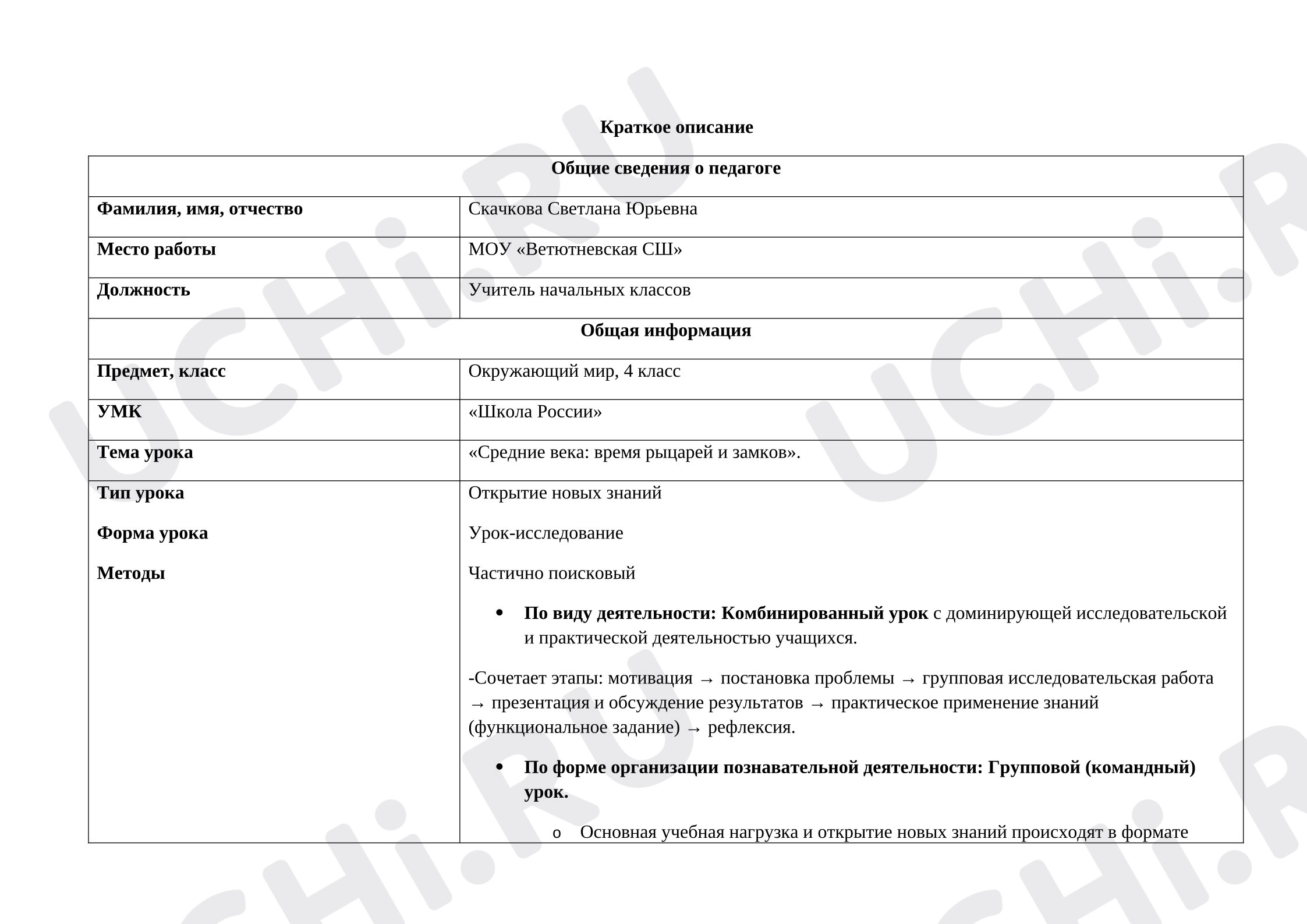 Краткое описание

| Общие сведения о педагоге | |
|---|---|
| Фамилия, имя, отчество | Скачкова Светлана Юрьевна |
| Место работы | МОУ «Ветютневская СШ» |
| Должность | Учитель начальных классов |
| Общая информация | |
| Предмет, класс | Окружающий мир, 4 класс |
| УМК | «Школа России» |
| Тема урока | «Средние века: время рыцарей и замков». |
| Тип урока Форма урока Методы | Открытие новых знаний Урок-исследование Частично поисковый • По виду деятельности: Комбинированный урок с доминирующей исследовательской и практической деятельностью учащихся. -Сочетает этапы: мотивация → постановка проблемы → групповая исследовательская работа → презентация и обсуждение результатов → практическое применение знаний (функциональное задание) → рефлексия. • По форме организации познавательной деятельности: Групповой (командный) урок. o Основная учебная нагрузка и открытие новых знаний происходят в формате |

UCHi.RU